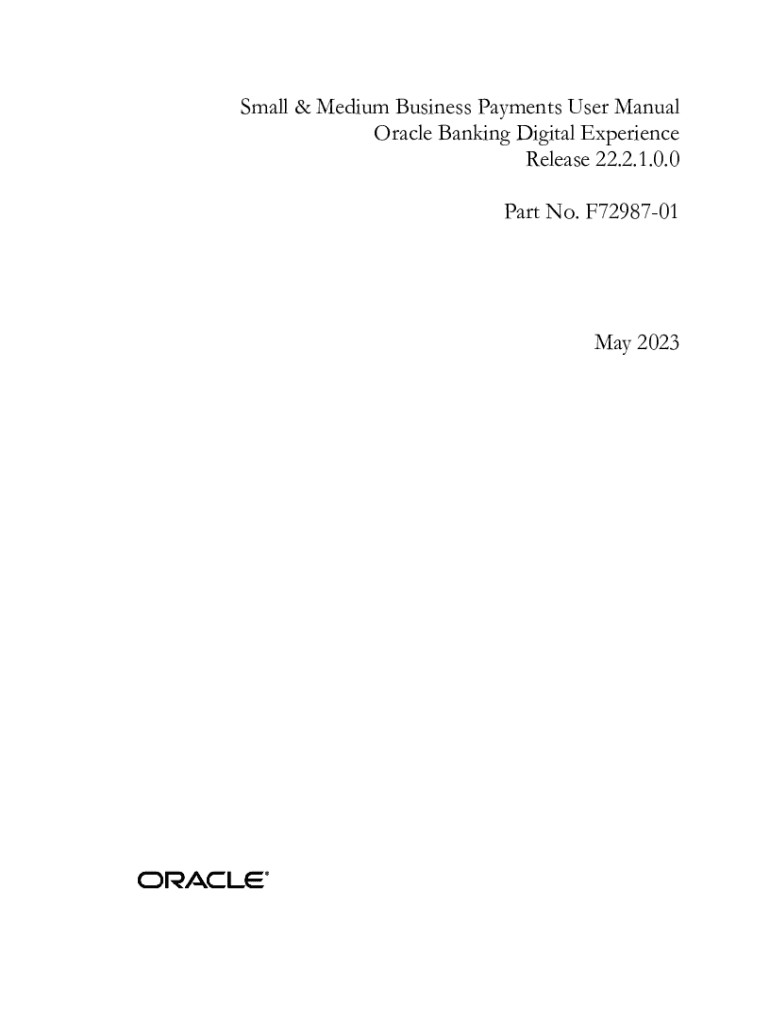 Small & Medium Business Payments User Manual
Oracle Banking Digital Experience
Release 22.2.1.0.0

Part No. F72987-01

May 2023

ORACLE®